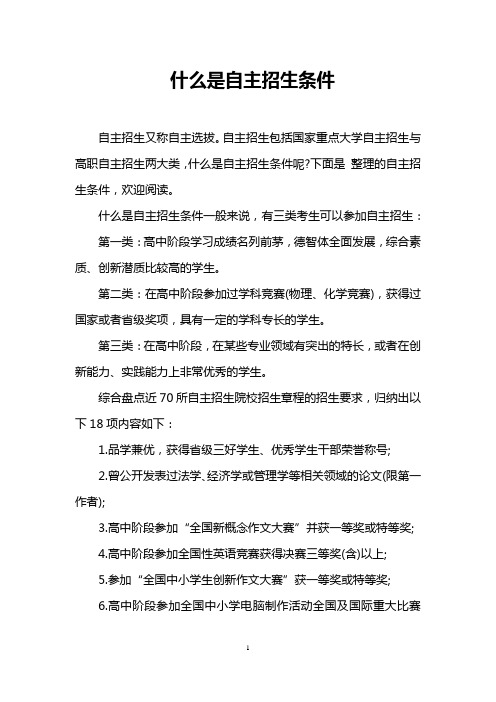 什么是自主招生条件

自主招生又称自主选拔。自主招生包括国家重点大学自主招生与高职自主招生两大类，什么是自主招生条件呢?下面是 整理的自主招生条件，欢迎阅读。

什么是自主招生条件一般来说，有三类考生可以参加自主招生：

第一类：高中阶段学习成绩名列前茅，德智体全面发展，综合素质、创新潜质比较高的学生。

第二类：在高中阶段参加过学科竞赛(物理、化学竞赛)，获得过国家或者省级奖项，具有一定的学科专长的学生。

第三类：在高中阶段，在某些专业领域有突出的特长，或者在创新能力、实践能力上非常优秀的学生。

综合盘点近 70 所自主招生院校招生章程的招生要求，归纳出以下 18 项内容如下：

1.品学兼优，获得省级三好学生、优秀学生干部荣誉称号;

2.曾公开发表过法学、经济学或管理学等相关领域的论文(限第一作者);

3.高中阶段参加“全国新概念作文大赛”并获一等奖或特等奖;

4.高中阶段参加全国性英语竞赛获得决赛三等奖(含)以上;

5.参加“全国中小学生创新作文大赛”获一等奖或特等奖;

6.高中阶段参加全国中小学电脑制作活动全国及国际重大比赛

1